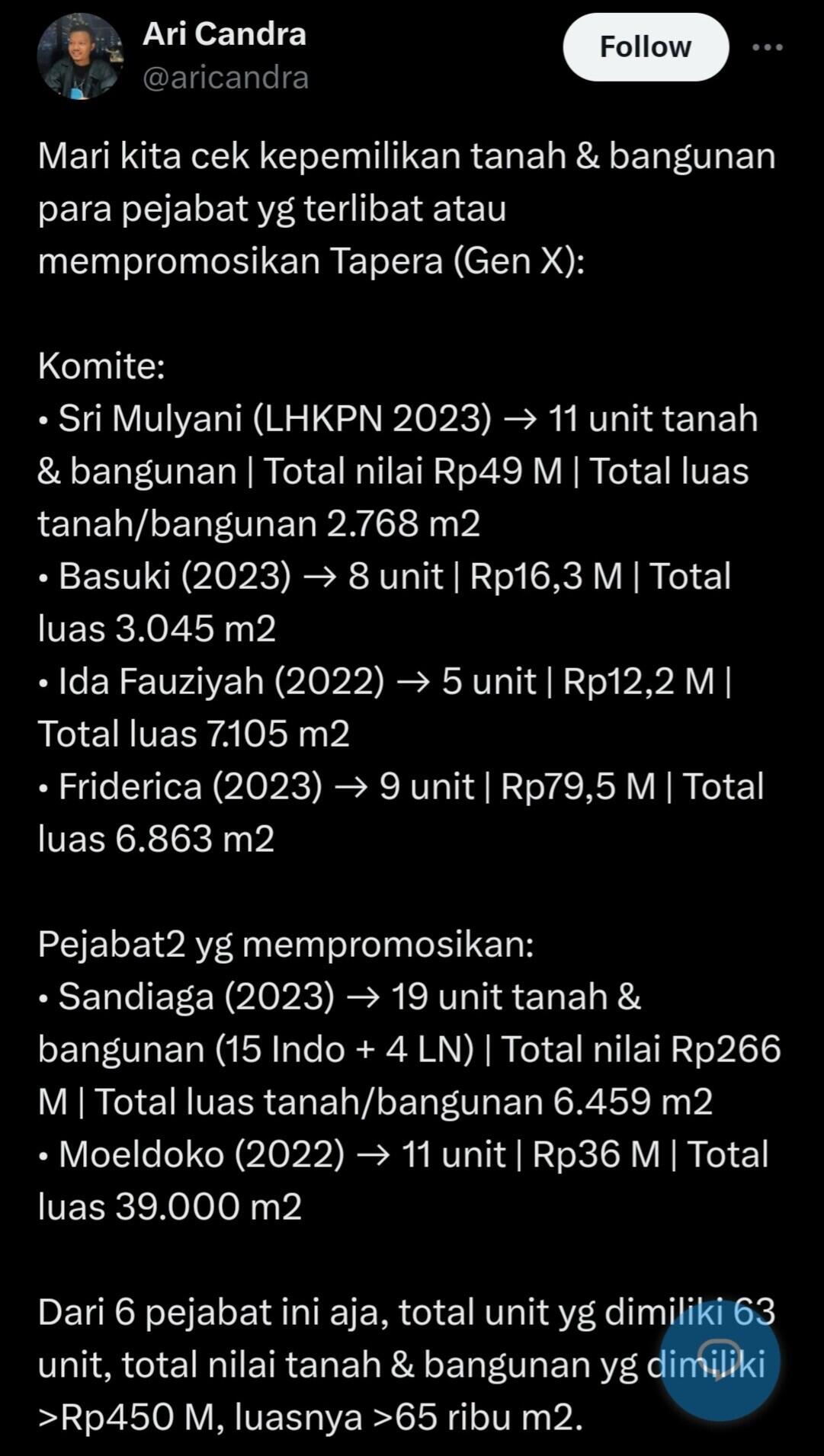 Ari Candra
@aricandra

Follow

Mari kita cek kepemilikan tanah & bangunan para pejabat yg terlibat atau mempromosikan Tapera (Gen X):

Komite:
• Sri Mulyani (LHKPN 2023) → 11 unit tanah & bangunan | Total nilai Rp49 M | Total luas tanah/bangunan 2.768 m2
• Basuki (2023) → 8 unit | Rp16,3 M | Total luas 3.045 m2
• Ida Fauziyah (2022) → 5 unit | Rp12,2 M | Total luas 7.105 m2
• Friderica (2023) → 9 unit | Rp79,5 M | Total luas 6.863 m2

Pejabat2 yg mempromosikan:
• Sandiaga (2023) → 19 unit tanah & bangunan (15 Indo + 4 LN) | Total nilai Rp266 M | Total luas tanah/bangunan 6.459 m2
• Moeldoko (2022) → 11 unit | Rp36 M | Total luas 39.000 m2

Dari 6 pejabat ini aja, total unit yg dimiliki 63 unit, total nilai tanah & bangunan yg dimiliki >Rp450 M, luasnya >65 ribu m2.